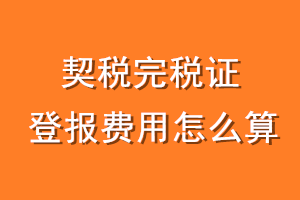 契税完税证
登报费用怎么算